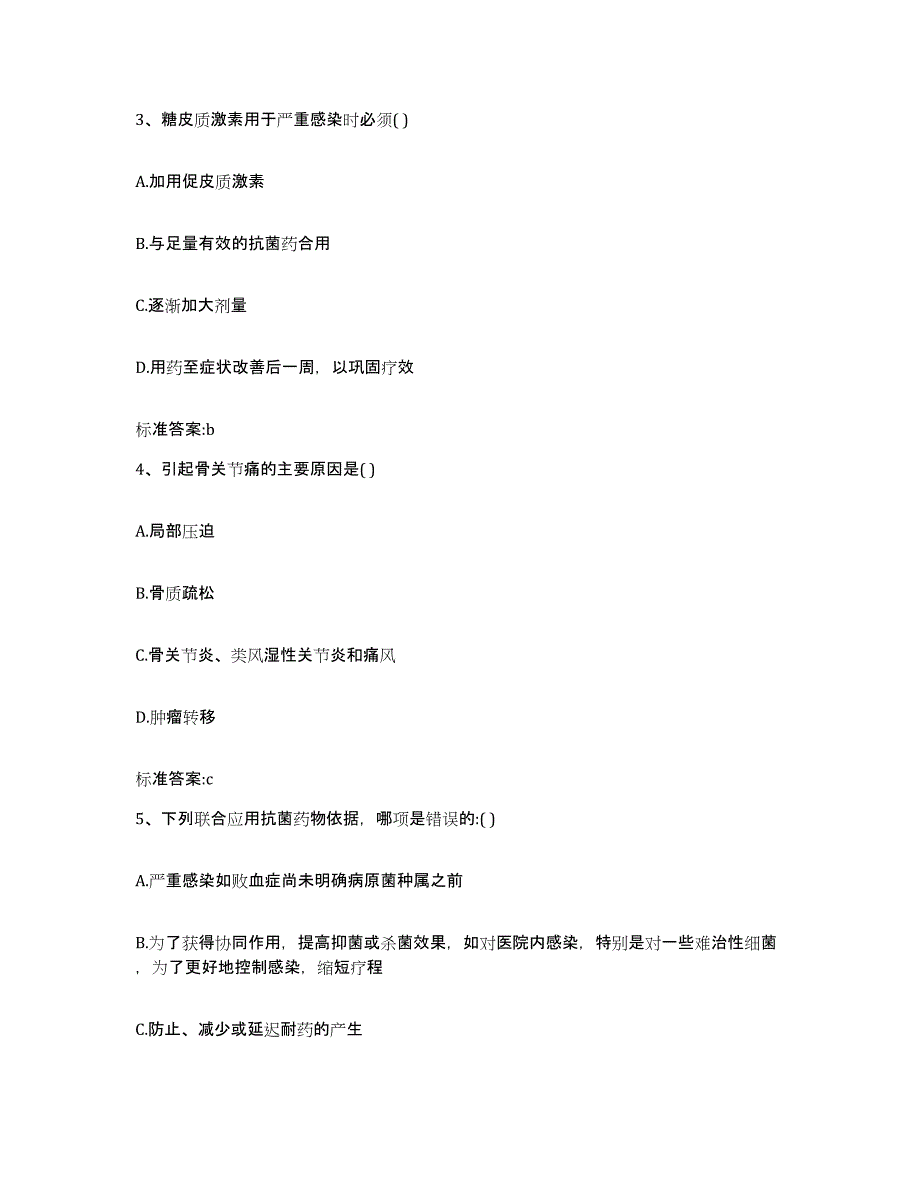 3、糖皮质激素用于严重感染时必须( )

A.加用促皮质激素

B.与足量有效的抗菌药合用

C.逐渐加大剂量

D.用药至症状改善后一周，以巩固疗效

标准答案:b

4、引起骨关节痛的主要原因是( )

A.局部压迫

B.骨质疏松

C.骨关节炎、类风湿性关节炎和痛风

D.肿瘤转移

标准答案:c

5、下列联合应用抗菌药物依据，哪项是错误的:( )

A.严重感染如败血症尚未明确病原菌种属之前

B.为了获得协同作用，提高抑菌或杀菌效果，如对医院内感染，特别是对一些难治性细菌，为了更好地控制感染，缩短疗程

C.防止、减少或延迟耐药的产生